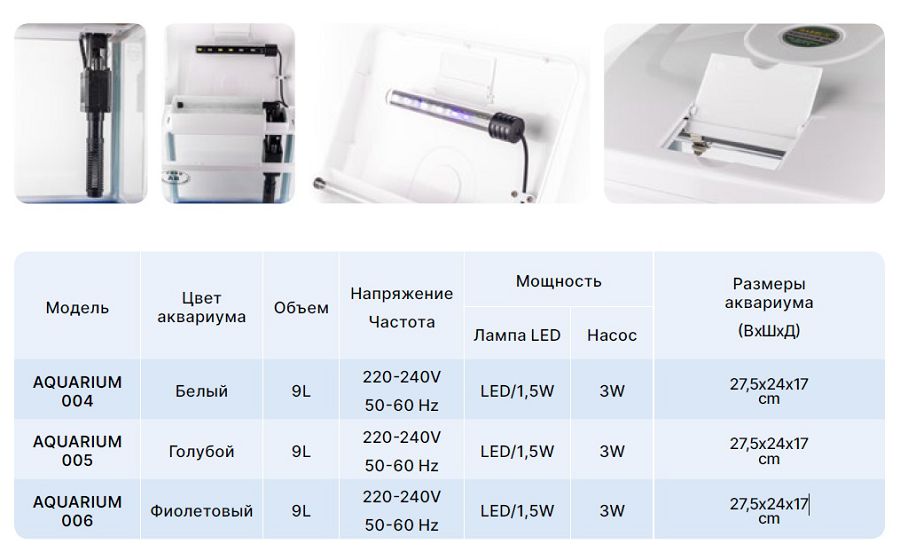 | Модель | Цвет аквариума | Объем | Напряжение Частота | Мощность | | Размеры аквариума (ВхШхД) |
|---|---|---|---|---|---|---|
| | | | | Лампа LED | Насос | |
| AQUARIUM 004 | Белый | 9L | 220-240V 50-60 Hz | LED/1,5W | 3W | 27,5x24x17 cm |
| AQUARIUM 005 | Голубой | 9L | 220-240V 50-60 Hz | LED/1,5W | 3W | 27,5x24x17 cm |
| AQUARIUM 006 | Фиолетовый | 9L | 220-240V 50-60 Hz | LED/1,5W | 3W | 27,5x24x17 cm |